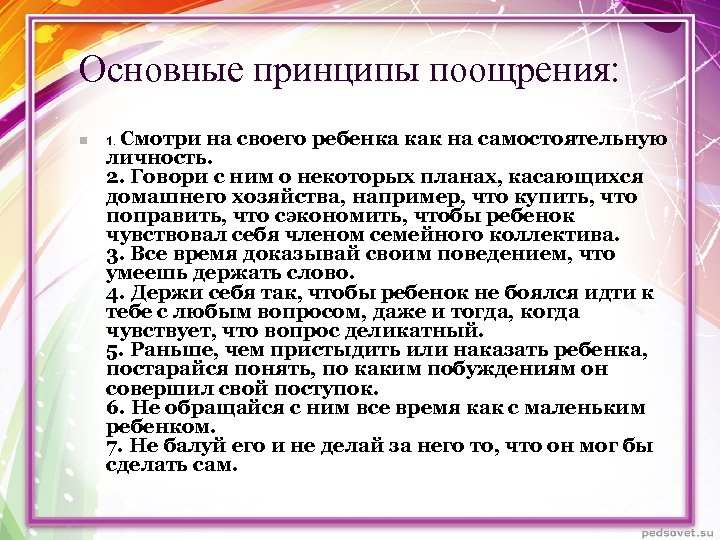 Основные принципы поощрения:

1. Смотри на своего ребенка как на самостоятельную личность.
2. Говори с ним о некоторых планах, касающихся домашнего хозяйства, например, что купить, что поправить, что сэкономить, чтобы ребенок чувствовал себя членом семейного коллектива.
3. Все время доказывай своим поведением, что умеешь держать слово.
4. Держи себя так, чтобы ребенок не боялся идти к тебе с любым вопросом, даже и тогда, когда чувствует, что вопрос деликатный.
5. Раньше, чем пристыдить или наказать ребенка, постарайся понять, по каким побуждениям он совершил свой поступок.
6. Не обращайся с ним все время как с маленьким ребенком.
7. Не балуй его и не делай за него то, что он мог бы сделать сам.

pedsovet.su